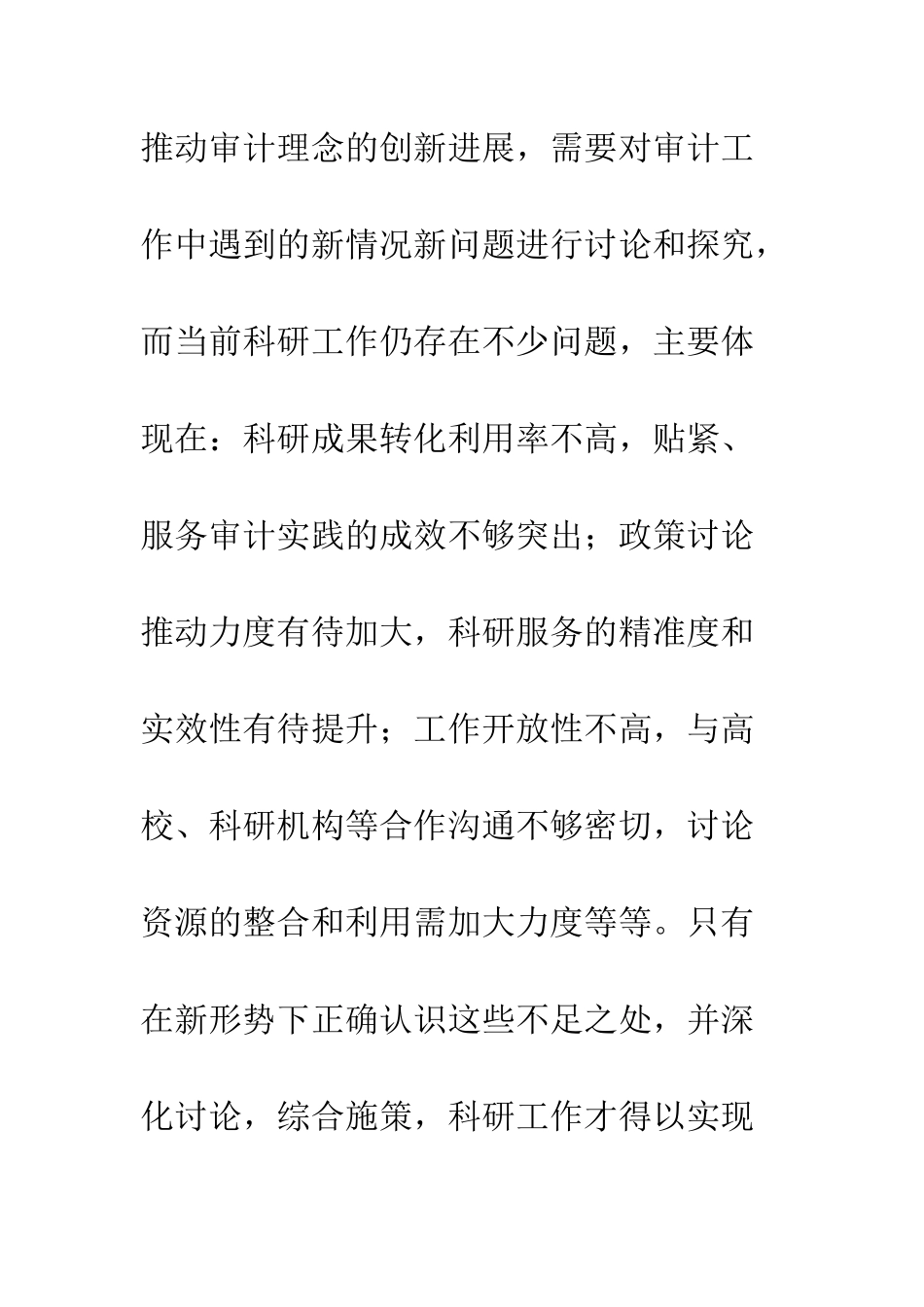 推动审计理念的创新进展，需要对审计工作中遇到的新情况新问题进行讨论和探究，而当前科研工作仍存在不少问题，主要体现在：科研成果转化利用率不高，贴紧、服务审计实践的成效不够突出；政策讨论推动力度有待加大，科研服务的精准度和实效性有待提升；工作开放性不高，与高校、科研机构等合作沟通不够密切，讨论资源的整合和利用需加大力度等等。只有在新形势下正确认识这些不足之处，并深化讨论，综合施策，科研工作才得以实现